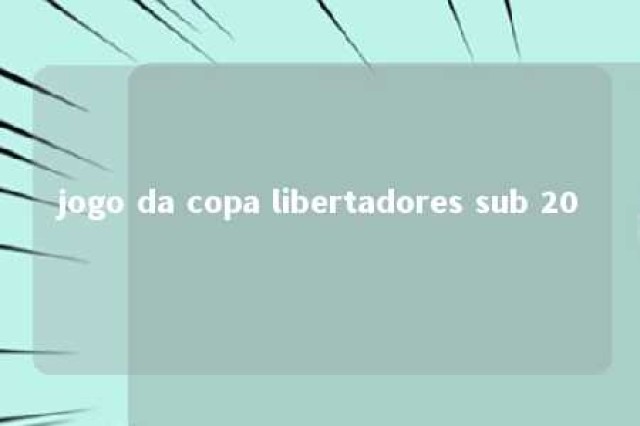 jogo da copa libertadores sub 20